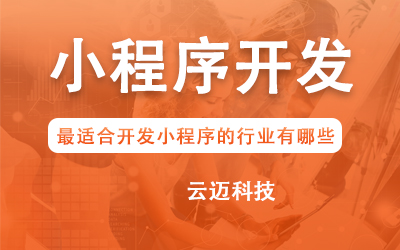 小程序开发

最适合开发小程序的行业有哪些

云迈科技